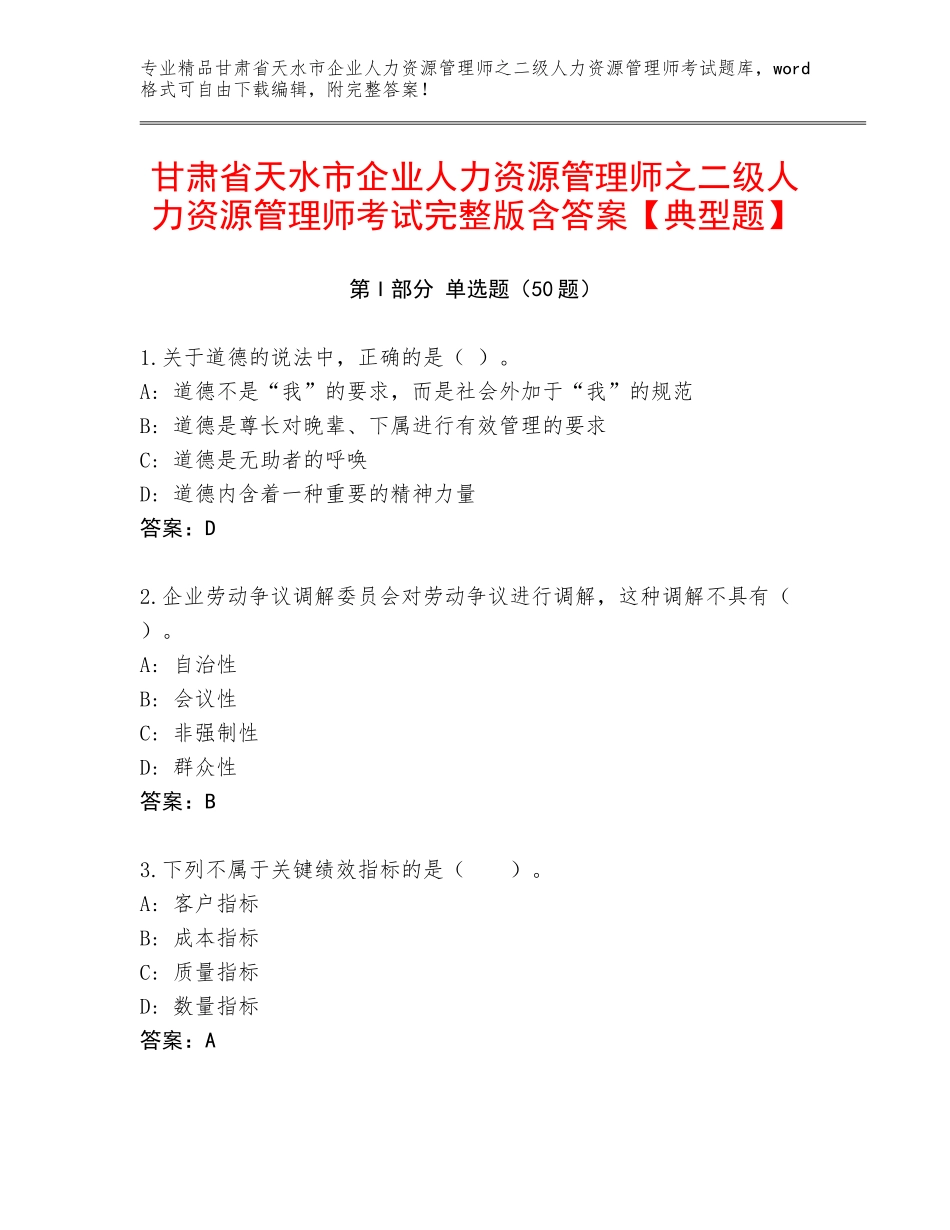 专业精品甘肃省天水市企业人力资源管理师之二级人力资源管理师考试题库，word格式可自由下载编辑，附完整答案！

甘肃省天水市企业人力资源管理师之二级人力资源管理师考试完整版含答案【典型题】

第Ⅰ部分 单选题（50题）

1.关于道德的说法中，正确的是（ ）。
A：道德不是“我”的要求，而是社会外加于“我”的规范
B：道德是尊长对晚辈、下属进行有效管理的要求
C：道德是无助者的呼唤
D：道德内含着一种重要的精神力量
答案：D

2.企业劳动争议调解委员会对劳动争议进行调解，这种调解不具有（ ）。
A：自治性
B：会议性
C：非强制性
D：群众性
答案：B

3.下列不属于关键绩效指标的是（ ）。
A：客户指标
B：成本指标
C：质量指标
D：数量指标
答案：A